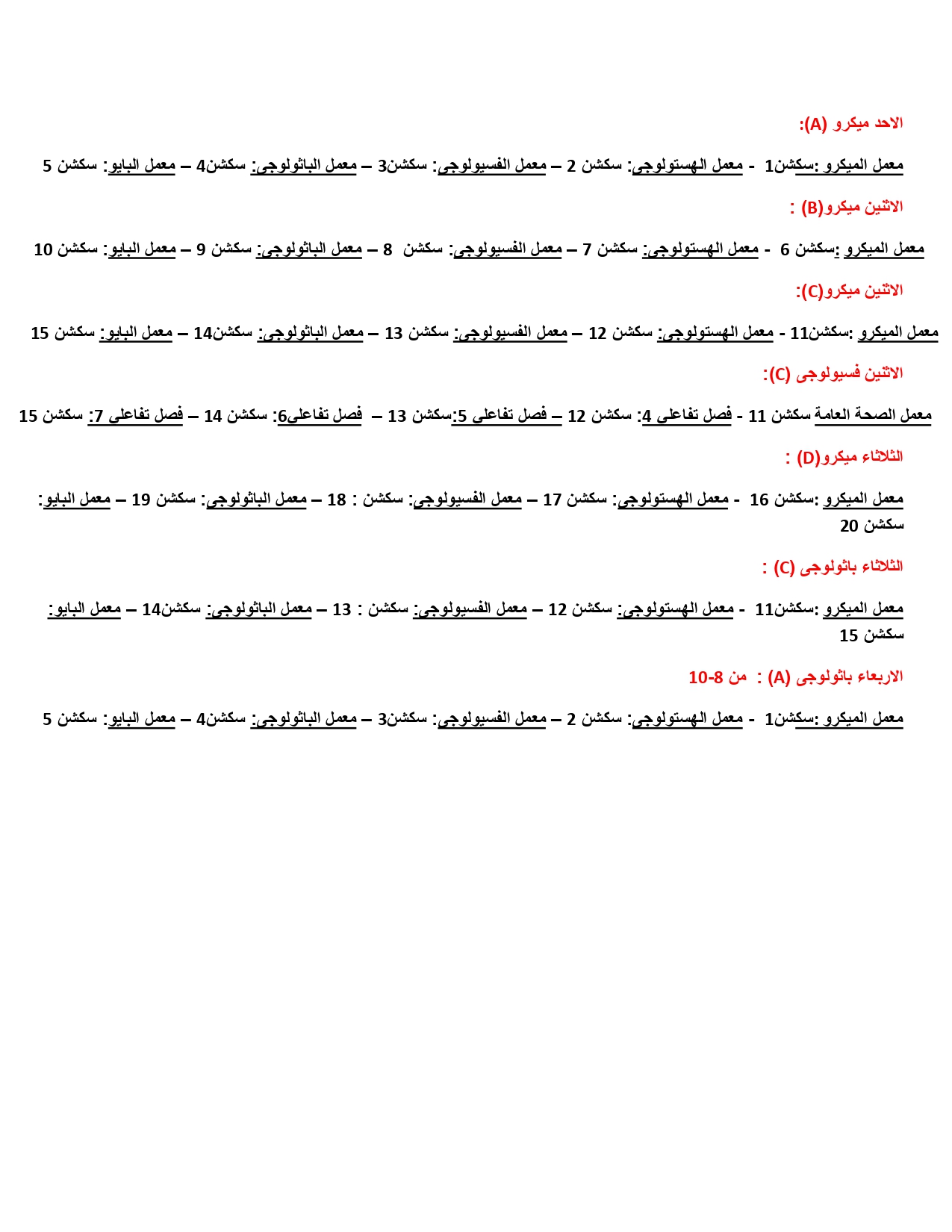 الاحد ميكرو (A):

معمل الميكرو :سكشن1 - معمل الهستولوجى: سكشن 2 – معمل الفسيولوجى: سكشن3 – معمل الباثولوجى: سكشن4 – معمل البايو: سكشن 5

الاثنين ميكرو(B) :

معمل الميكرو :سكشن 6 - معمل الهستولوجى: سكشن 7 – معمل الفسيولوجى: سكشن 8 – معمل الباثولوجى: سكشن 9 – معمل البايو: سكشن 10

الاثنين ميكرو(C):

معمل الميكرو :سكشن11 - معمل الهستولوجى: سكشن 12 – معمل الفسيولوجى: سكشن 13 – معمل الباثولوجى: سكشن14 – معمل البايو: سكشن 15

الاثنين فسيولوجى (C):

معمل الصحة العامة سكشن 11 - فصل تفاعلى 4: سكشن 12 – فصل تفاعلى 5:سكشن 13 – فصل تفاعلى6: سكشن 14 – فصل تفاعلى 7: سكشن 15

الثلاثاء ميكرو(D) :

معمل الميكرو :سكشن 16 - معمل الهستولوجى: سكشن 17 – معمل الفسيولوجى: سكشن : 18 – معمل الباثولوجى: سكشن 19 – معمل البايو: سكشن 20

الثلاثاء باثولوجى (C) :

معمل الميكرو :سكشن11 - معمل الهستولوجى: سكشن 12 – معمل الفسيولوجى: سكشن : 13 – معمل الباثولوجى: سكشن14 – معمل البايو: سكشن 15

الاربعاء باثولوجى (A) : من 8-10

معمل الميكرو :سكشن1 - معمل الهستولوجى: سكشن 2 – معمل الفسيولوجى: سكشن3 – معمل الباثولوجى: سكشن4 – معمل البايو: سكشن 5